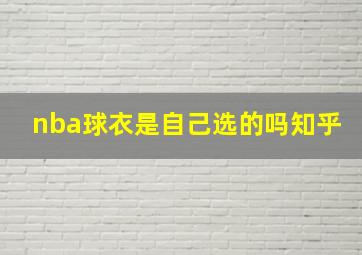 nba球衣是自己选的吗知乎